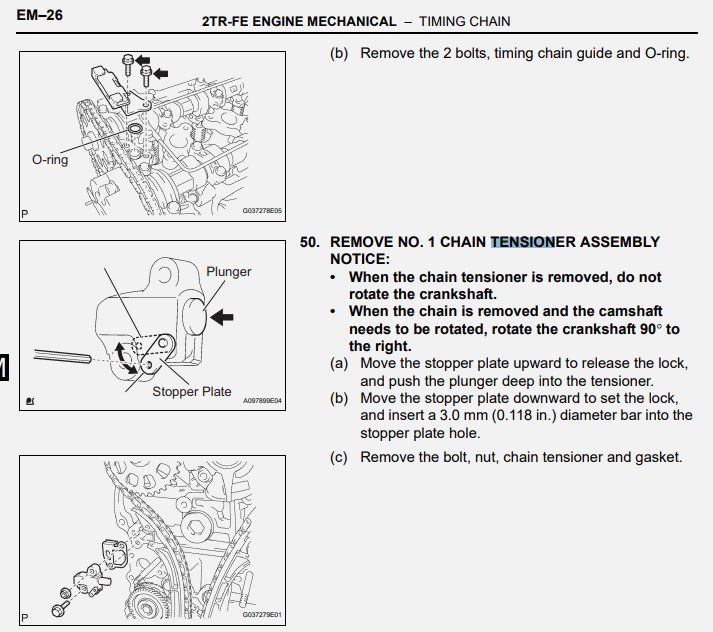 EM–26

2TR-FE ENGINE MECHANICAL – TIMING CHAIN

O-ring

P

G037278E05

(b) Remove the 2 bolts, timing chain guide and O-ring.

Plunger

Stopper Plate

A097899E04

M

50. REMOVE NO. 1 CHAIN TENSIONER ASSEMBLY
NOTICE:
• When the chain tensioner is removed, do not rotate the crankshaft.
• When the chain is removed and the camshaft needs to be rotated, rotate the crankshaft 90° to the right.
(a) Move the stopper plate upward to release the lock, and push the plunger deep into the tensioner.
(b) Move the stopper plate downward to set the lock, and insert a 3.0 mm (0.118 in.) diameter bar into the stopper plate hole.

P

G037279E01

(c) Remove the bolt, nut, chain tensioner and gasket.